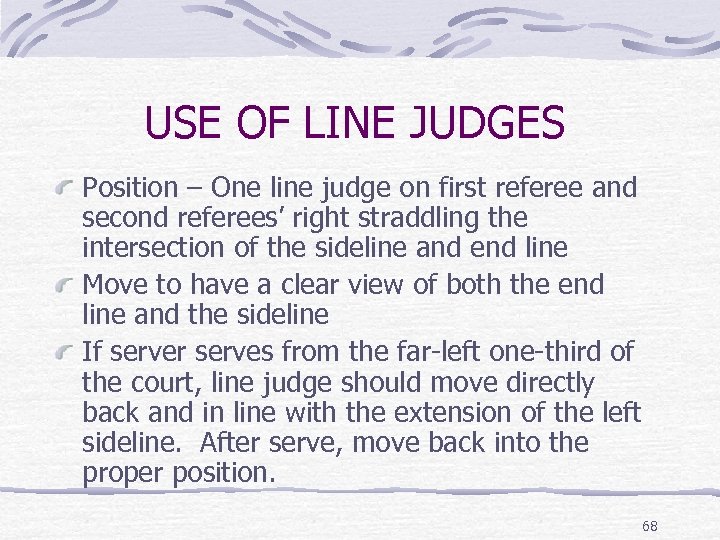 USE OF LINE JUDGES

Position – One line judge on first referee and second referees' right straddling the intersection of the sideline and end line

Move to have a clear view of both the end line and the sideline

If server serves from the far-left one-third of the court, line judge should move directly back and in line with the extension of the left sideline.  After serve, move back into the proper position.

68